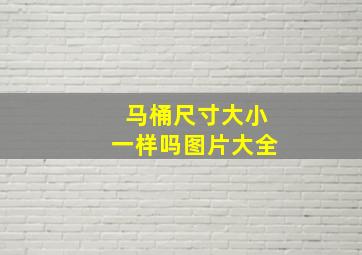 马桶尺寸大小
一样吗图片大全